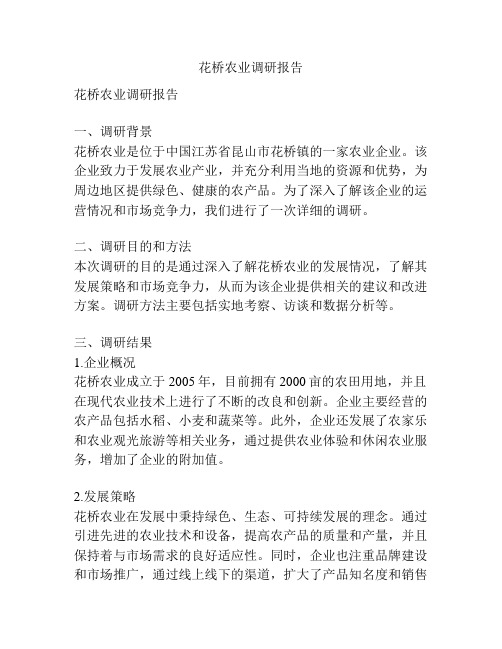 花桥农业调研报告

花桥农业调研报告

一、调研背景
花桥农业是位于中国江苏省昆山市花桥镇的一家农业企业。该企业致力于发展农业产业，并充分利用当地的资源和优势，为周边地区提供绿色、健康的农产品。为了深入了解该企业的运营情况和市场竞争力，我们进行了一次详细的调研。

二、调研目的和方法
本次调研的目的是通过深入了解花桥农业的发展情况，了解其发展策略和市场竞争力，从而为该企业提供相关的建议和改进方案。调研方法主要包括实地考察、访谈和数据分析等。

三、调研结果
1.企业概况
花桥农业成立于 2005 年，目前拥有 2000 亩的农田用地，并且在现代农业技术上进行了不断的改良和创新。企业主要经营的农产品包括水稻、小麦和蔬菜等。此外，企业还发展了农家乐和农业观光旅游等相关业务，通过提供农业体验和休闲农业服务，增加了企业的附加值。

2.发展策略
花桥农业在发展中秉持绿色、生态、可持续发展的理念。通过引进先进的农业技术和设备，提高农产品的质量和产量，并且保持着与市场需求的良好适应性。同时，企业也注重品牌建设和市场推广，通过线上线下的渠道，扩大了产品知名度和销售